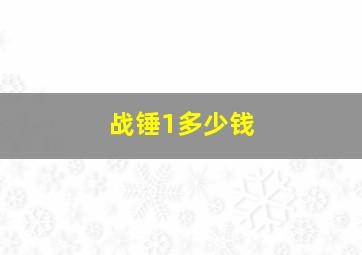 战锤1多少钱